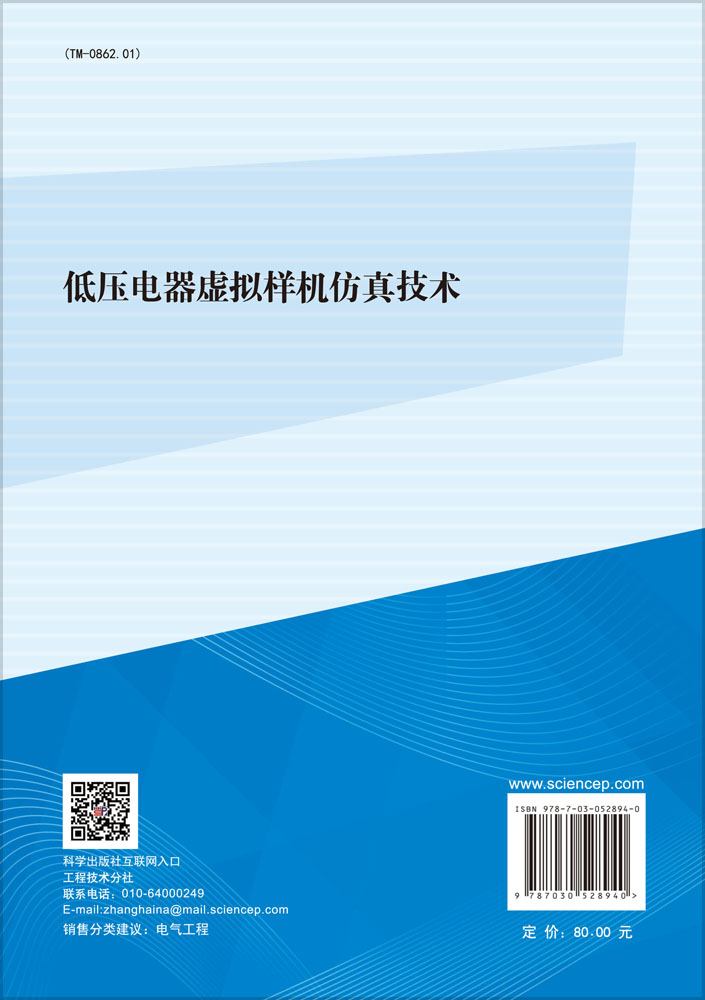 (TM-0862.01)

低压电器虚拟样机仿真技术

科学出版社互联网入口
工程技术分社
联系电话：010-64000249
E-mail:zhanghaina@mail.sciencep.com
销售分类建议：电气工程

www.sciencep.com

ISBN 978-7-03-052894-0

9 787030 528940 >

定 价：80.00 元